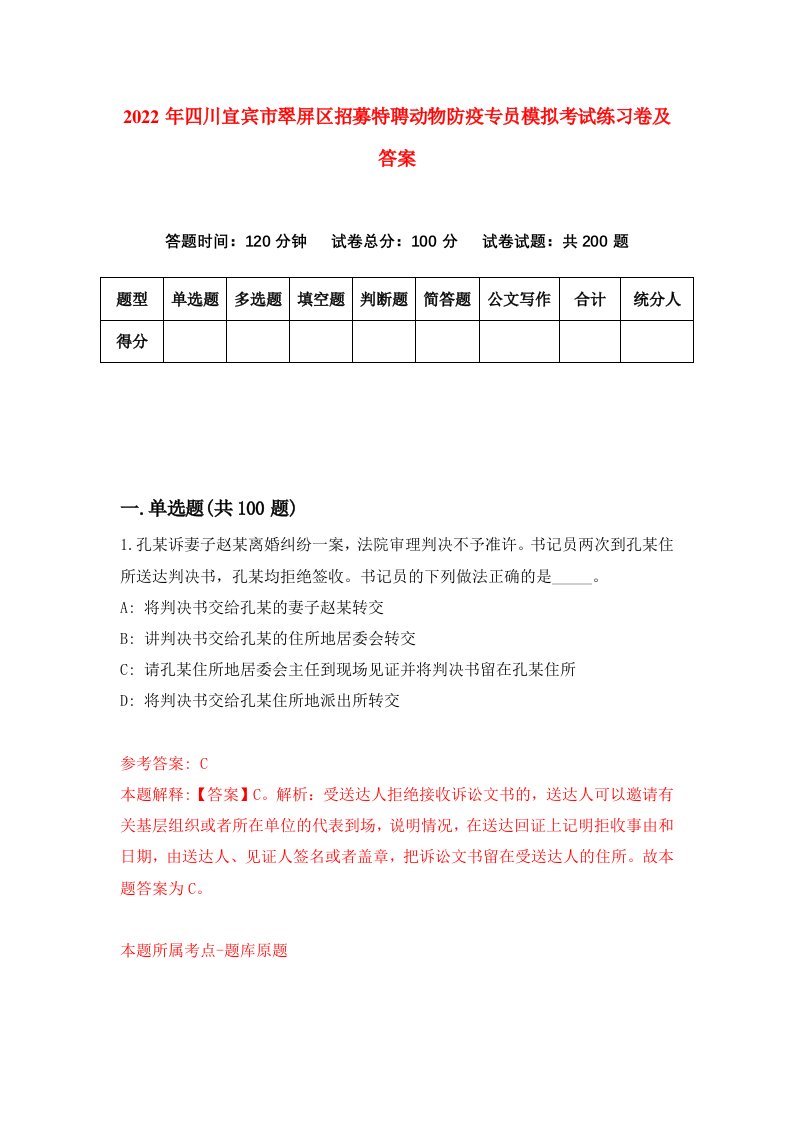 2022年四川宜宾市翠屏区招募特聘动物防疫专员模拟考试练习卷及答案

答题时间：120分钟　试卷总分：100分　试卷试题：共200题

| 题型 | 单选题 | 多选题 | 填空题 | 判断题 | 简答题 | 公文写作 | 合计 | 统分人 |
|---|---|---|---|---|---|---|---|---|
| 得分 | | | | | | | | |

一.单选题(共100题)

1.孔某诉妻子赵某离婚纠纷一案，法院审理判决不予准许。书记员两次到孔某住所送达判决书，孔某均拒绝签收。书记员的下列做法正确的是_____。

A: 将判决书交给孔某的妻子赵某转交

B: 讲判决书交给孔某的住所地居委会转交

C: 请孔某住所地居委会主任到现场见证并将判决书留在孔某住所

D: 将判决书交给孔某住所地派出所转交

参考答案: C

本题解释:【答案】C。解析：受送达人拒绝接收诉讼文书的，送达人可以邀请有关基层组织或者所在单位的代表到场，说明情况，在送达回证上记明拒收事由和日期，由送达人、见证人签名或者盖章，把诉讼文书留在受送达人的住所。故本题答案为C。

本题所属考点-题库原题